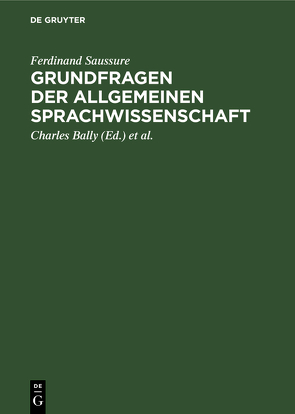 DE GRUYTER

Ferdinand Saussure

GRUNDFRAGEN DER ALLGEMEINEN SPRACHWISSENSCHAFT

Charles Bally (Ed.) et al.

DE
G